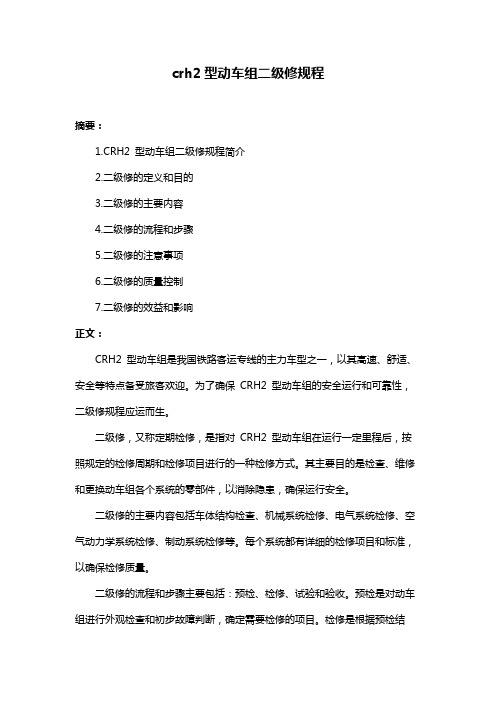 crh2 型动车组二级修规程

摘要：

1.CRH2 型动车组二级修规程简介

2.二级修的定义和目的

3.二级修的主要内容

4.二级修的流程和步骤

5.二级修的注意事项

6.二级修的质量控制

7.二级修的效益和影响

正文：

CRH2 型动车组是我国铁路客运专线的主力车型之一，以其高速、舒适、安全等特点备受旅客欢迎。为了确保 CRH2 型动车组的安全运行和可靠性，二级修规程应运而生。

二级修，又称定期检修，是指对 CRH2 型动车组在运行一定里程后，按照规定的检修周期和检修项目进行的一种检修方式。其主要目的是检查、维修和更换动车组各个系统的零部件，以消除隐患，确保运行安全。

二级修的主要内容包括车体结构检查、机械系统检修、电气系统检修、空气动力学系统检修、制动系统检修等。每个系统都有详细的检修项目和标准，以确保检修质量。

二级修的流程和步骤主要包括：预检、检修、试验和验收。预检是对动车组进行外观检查和初步故障判断，确定需要检修的项目。检修是根据预检结